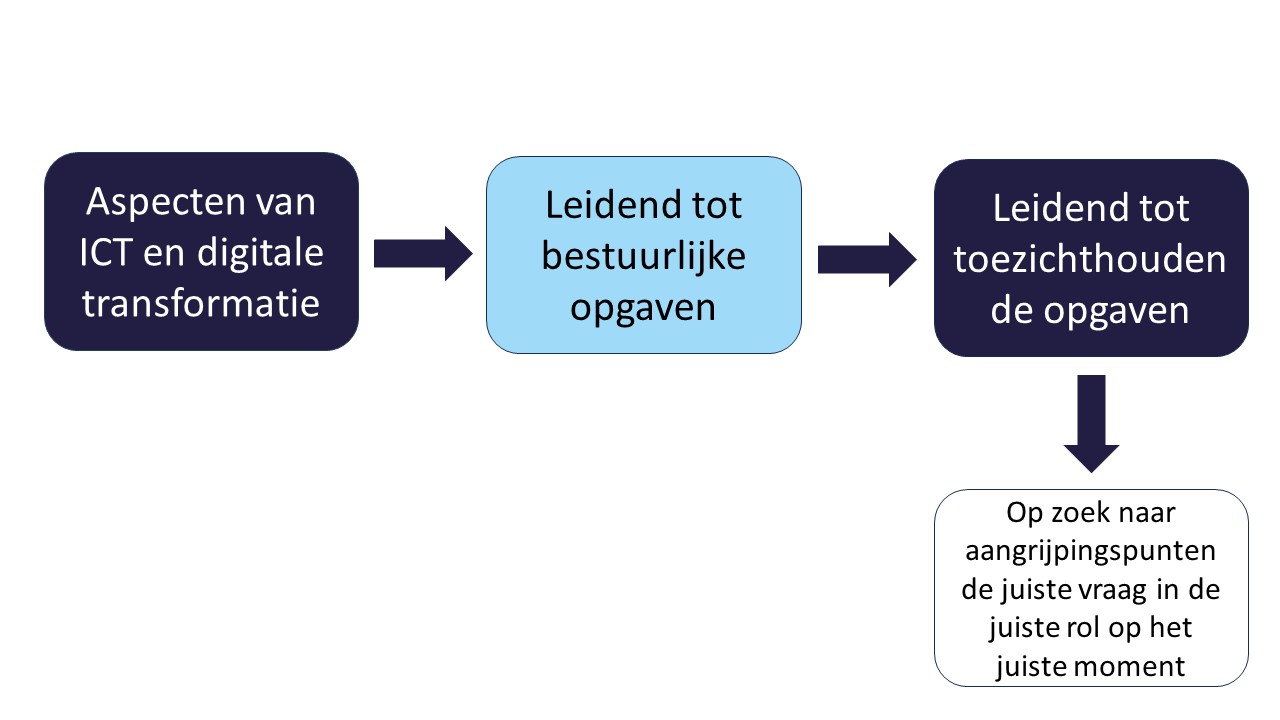 Aspecten van ICT en digitale transformatie

Leidend tot bestuurlijke opgaven

Leidend tot toezichthouden de opgaven

Op zoek naar aangrijpingspunten de juiste vraag in de juiste rol op het juiste moment